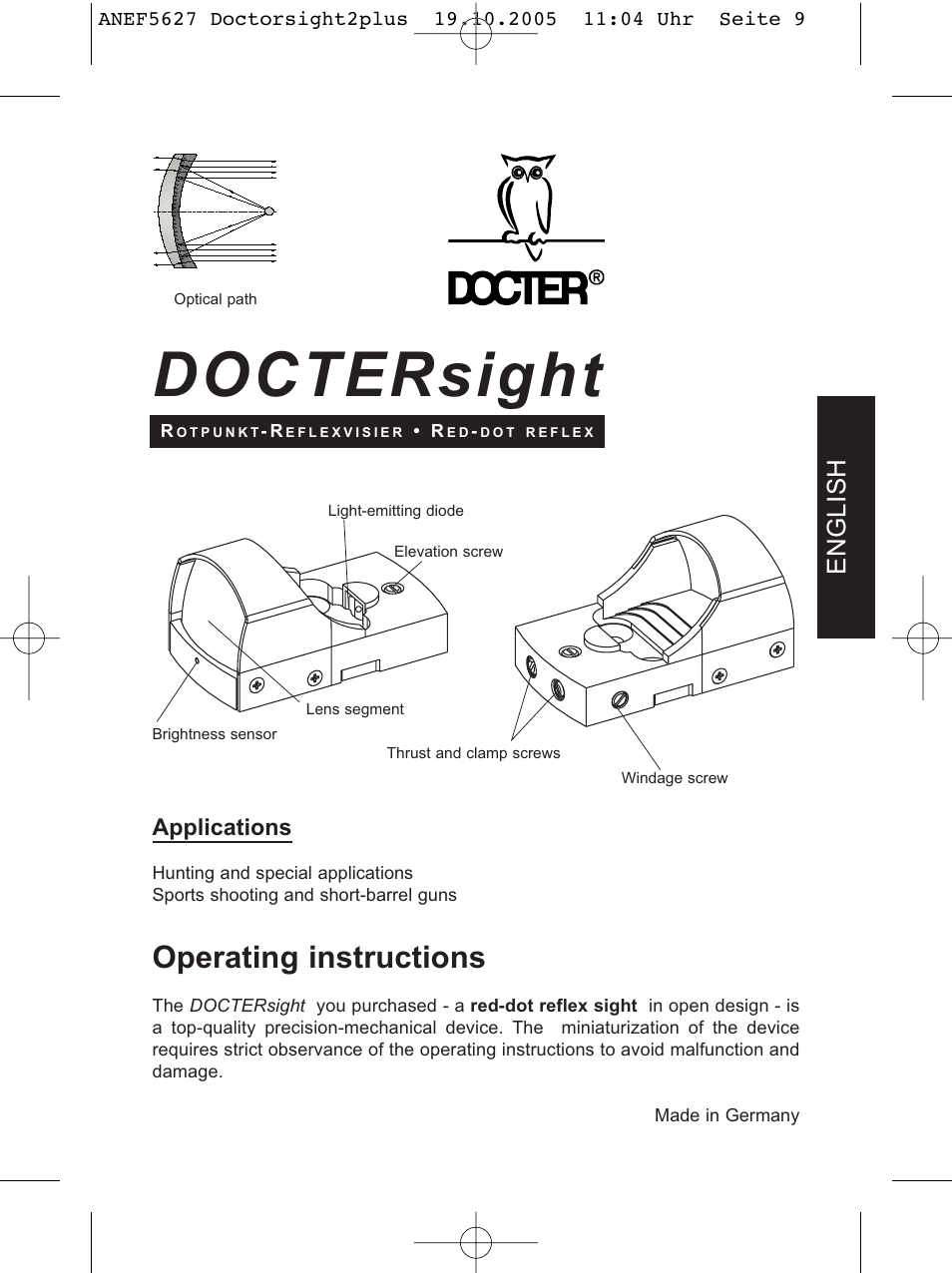 ANEF5627 Doctorsight2plus 19.10.2005 11:04 Uhr Seite 9

Optical path

DOCTER®

DOCTERsight

ROTPUNKT-REFLEXVISIER • RED-DOT REFLEX

ENGLISH

Light-emitting diode

Elevation screw

Lens segment

Brightness sensor

Thrust and clamp screws

Windage screw

Applications

Hunting and special applications
Sports shooting and short-barrel guns

Operating instructions

The DOCTERsight you purchased - a red-dot reflex sight in open design - is a top-quality precision-mechanical device. The miniaturization of the device requires strict observance of the operating instructions to avoid malfunction and damage.

Made in Germany